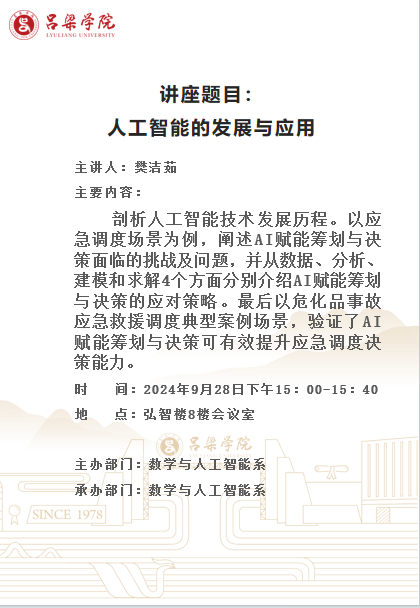 吕梁学院
LYULIANG UNIVERSITY

讲座题目：
人工智能的发展与应用

主讲人：樊洁茹

主要内容：

剖析人工智能技术发展历程。以应急调度场景为例，阐述AI赋能筹划与决策面临的挑战及问题，并从数据、分析、建模和求解4个方面分别介绍AI赋能筹划与决策的应对策略。最后以危化品事故应急救援调度典型案例场景，验证了AI赋能筹划与决策可有效提升应急调度决策能力。

时　间：2024年9月28日下午15：00-15：40

地　点：弘智楼8楼会议室

吕梁学院

主办部门：数学与人工智能系

承办部门：数学与人工智能系

SINCE 1978